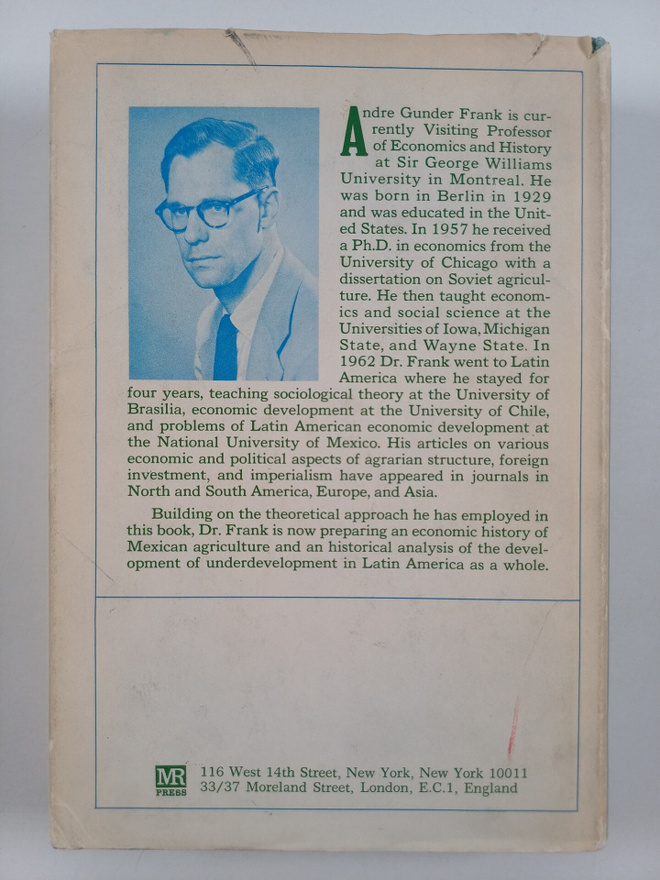 Andre Gunder Frank is currently Visiting Professor of Economics and History at Sir George Williams University in Montreal. He was born in Berlin in 1929 and was educated in the United States. In 1957 he received a Ph.D. in economics from the University of Chicago with a dissertation on Soviet agriculture. He then taught economics and social science at the Universities of Iowa, Michigan State, and Wayne State. In 1962 Dr. Frank went to Latin America where he stayed for four years, teaching sociological theory at the University of Brasilia, economic development at the University of Chile, and problems of Latin American economic development at the National University of Mexico. His articles on various economic and political aspects of agrarian structure, foreign investment, and imperialism have appeared in journals in North and South America, Europe, and Asia.

Building on the theoretical approach he has employed in this book, Dr. Frank is now preparing an economic history of Mexican agriculture and an historical analysis of the development of underdevelopment in Latin America as a whole.

MR PRESS 116 West 14th Street, New York, New York 10011
33/37 Moreland Street, London, E.C.1, England